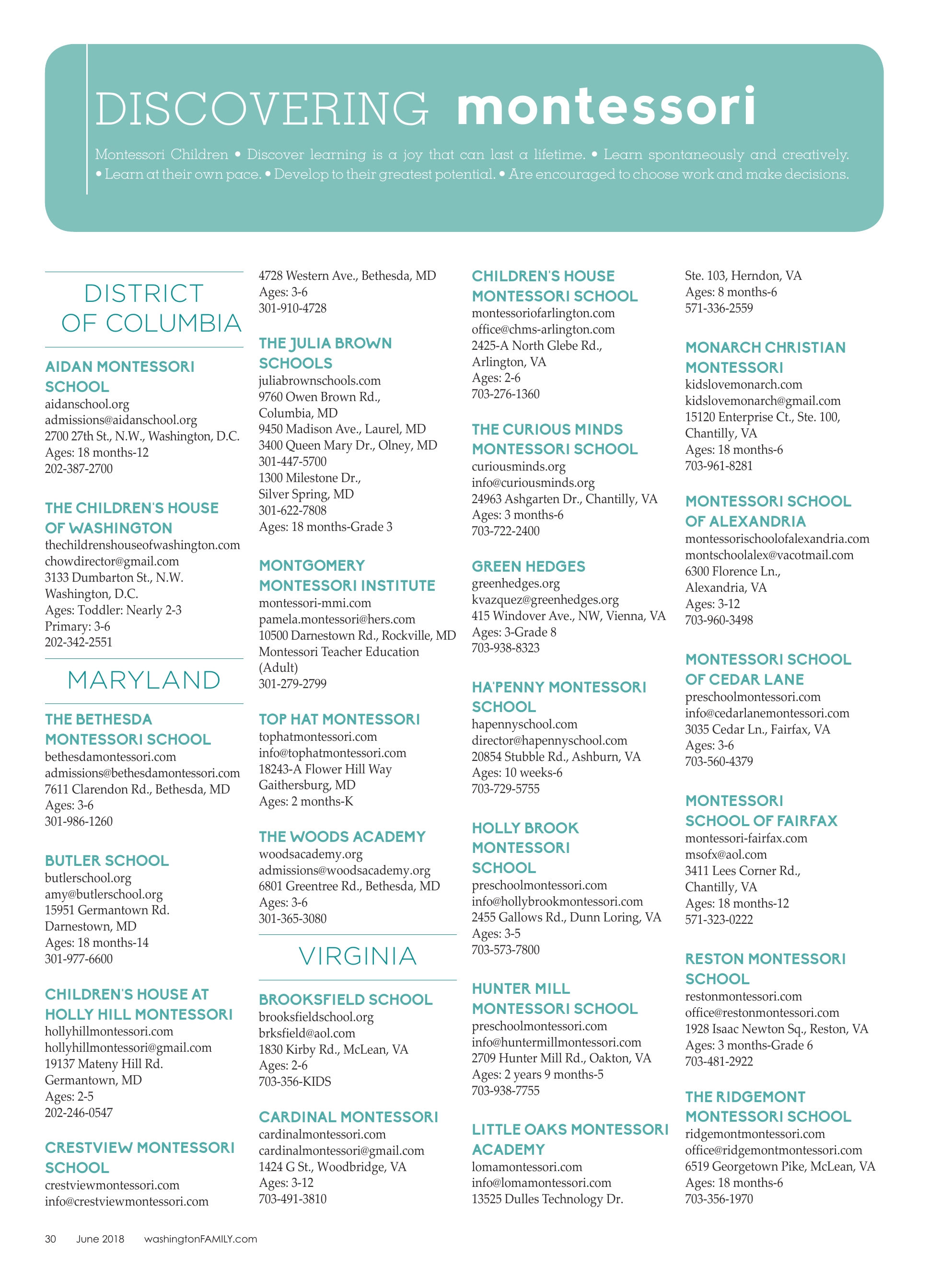 DISCOVERING montessori

Montessori Children • Discover learning is a joy that can last a lifetime. • Learn spontaneously and creatively. • Learn at their own pace. • Develop to their greatest potential. • Are encouraged to choose work and make decisions.

DISTRICT OF COLUMBIA

AIDAN MONTESSORI SCHOOL
aidanschool.org
admissions@aidanschool.org
2700 27th St., N.W., Washington, D.C.
Ages: 18 months-12
202-387-2700

THE CHILDREN'S HOUSE OF WASHINGTON
thechildrenshouseofwashington.com
chowdirector@gmail.com
3133 Dumbarton St., N.W.
Washington, D.C.
Ages: Toddler: Nearly 2-3
Primary: 3-6
202-342-2551

MARYLAND

THE BETHESDA MONTESSORI SCHOOL
bethesdamontessori.com
admissions@bethesdamontessori.com
7611 Clarendon Rd., Bethesda, MD
Ages: 3-6
301-986-1260

BUTLER SCHOOL
butlerschool.org
amy@butlerschool.org
15951 Germantown Rd.
Darnestown, MD
Ages: 18 months-14
301-977-6600

CHILDREN'S HOUSE AT HOLLY HILL MONTESSORI
hollyhillmontessori.com
hollyhillmontessori@gmail.com
19137 Mateny Hill Rd.
Germantown, MD
Ages: 2-5
202-246-0547

CRESTVIEW MONTESSORI SCHOOL
crestviewmontessori.com
info@crestviewmontessori.com
4728 Western Ave., Bethesda, MD
Ages: 3-6
301-910-4728

THE JULIA BROWN SCHOOLS
juliabrownschools.com
9760 Owen Brown Rd.,
Columbia, MD
9450 Madison Ave., Laurel, MD
3400 Queen Mary Dr., Olney, MD
301-447-5700
1300 Milestone Dr.,
Silver Spring, MD
301-622-7808
Ages: 18 months-Grade 3

MONTGOMERY MONTESSORI INSTITUTE
montessori-mmi.com
pamela.montessori@hers.com
10500 Darnestown Rd., Rockville, MD
Montessori Teacher Education (Adult)
301-279-2799

TOP HAT MONTESSORI
tophatmontessori.com
info@tophatmontessori.com
18243-A Flower Hill Way
Gaithersburg, MD
Ages: 2 months-K

THE WOODS ACADEMY
woodsacademy.org
admissions@woodsacademy.org
6801 Greentree Rd., Bethesda, MD
Ages: 3-6
301-365-3080

VIRGINIA

BROOKSFIELD SCHOOL
brooksfieldschool.org
brksfield@aol.com
1830 Kirby Rd., McLean, VA
Ages: 2-6
703-356-KIDS

CARDINAL MONTESSORI
cardinalmontessori.com
cardinalmontessori@gmail.com
1424 G St., Woodbridge, VA
Ages: 3-12
703-491-3810

CHILDREN'S HOUSE MONTESSORI SCHOOL
montessoriofarlington.com
office@chms-arlington.com
2425-A North Glebe Rd.,
Arlington, VA
Ages: 2-6
703-276-1360

THE CURIOUS MINDS MONTESSORI SCHOOL
curiousminds.org
info@curiousminds.org
24963 Ashgarten Dr., Chantilly, VA
Ages: 3 months-6
703-722-2400

GREEN HEDGES
greenhedges.org
kvazquez@greenhedges.org
415 Windover Ave., NW, Vienna, VA
Ages: 3-Grade 8
703-938-8323

HA'PENNY MONTESSORI SCHOOL
hapennyschool.com
director@hapennyschool.com
20854 Stubble Rd., Ashburn, VA
Ages: 10 weeks-6
703-729-5755

HOLLY BROOK MONTESSORI SCHOOL
preschoolmontessori.com
info@hollybrookmontessori.com
2455 Gallows Rd., Dunn Loring, VA
Ages: 3-5
703-573-7800

HUNTER MILL MONTESSORI SCHOOL
preschoolmontessori.com
info@huntermillmontessori.com
2709 Hunter Mill Rd., Oakton, VA
Ages: 2 years 9 months-5
703-938-7755

LITTLE OAKS MONTESSORI ACADEMY
lomamontessori.com
info@lomamontessori.com
13525 Dulles Technology Dr.
Ste. 103, Herndon, VA
Ages: 8 months-6
571-336-2559

MONARCH CHRISTIAN MONTESSORI
kidslovemonarch.com
kidslovemonarch@gmail.com
15120 Enterprise Ct., Ste. 100,
Chantilly, VA
Ages: 18 months-6
703-961-8281

MONTESSORI SCHOOL OF ALEXANDRIA
montessorischoolofalexandria.com
montschoolalex@vacotmail.com
6300 Florence Ln.,
Alexandria, VA
Ages: 3-12
703-960-3498

MONTESSORI SCHOOL OF CEDAR LANE
preschoolmontessori.com
info@cedarlanemontessori.com
3035 Cedar Ln., Fairfax, VA
Ages: 3-6
703-560-4379

MONTESSORI SCHOOL OF FAIRFAX
montessori-fairfax.com
msofx@aol.com
3411 Lees Corner Rd.,
Chantilly, VA
Ages: 18 months-12
571-323-0222

RESTON MONTESSORI SCHOOL
restonmontessori.com
office@restonmontessori.com
1928 Isaac Newton Sq., Reston, VA
Ages: 3 months-Grade 6
703-481-2922

THE RIDGEMONT MONTESSORI SCHOOL
ridgemontmontessori.com
office@ridgemontmontessori.com
6519 Georgetown Pike, McLean, VA
Ages: 18 months-6
703-356-1970

30 June 2018 washingtonFAMILY.com